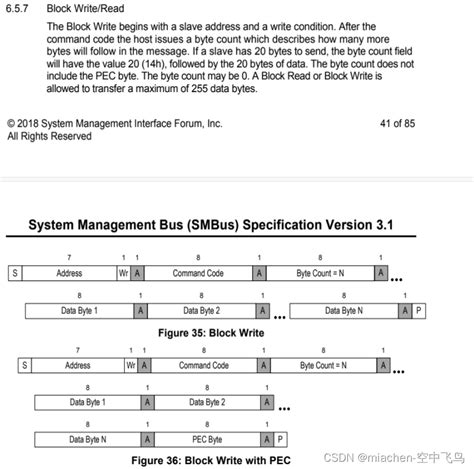 6.5.7 Block Write/Read

The Block Write begins with a slave address and a write condition. After the command code the host issues a byte count which describes how many more bytes will follow in the message. If a slave has 20 bytes to send, the byte count field will have the value 20 (14h), followed by the 20 bytes of data. The byte count does not include the PEC byte. The byte count may be 0. A Block Read or Block Write is allowed to transfer a maximum of 255 data bytes.

© 2018 System Management Interface Forum, Inc.
All Rights Reserved

41 of 85

System Management Bus (SMBus) Specification Version 3.1

7 1 1 8 1 8 1
S Address Wr A Command Code A Byte Count = N A ...

8 1 8 1 8 1
Data Byte 1 A Data Byte 2 A ... Data Byte N A P

Figure 35: Block Write

7 1 1 8 1 8 1
S Address Wr A Command Code A Byte Count = N A ...

8 1 8 1
Data Byte 1 A Data Byte 2 A ...

8 1 8 1
Data Byte N A PEC Byte A P

Figure 36: Block Write with PEC

CSDN @miachen-空中飞鸟